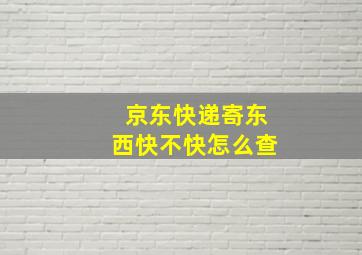 京东快递寄东西快不快怎么查